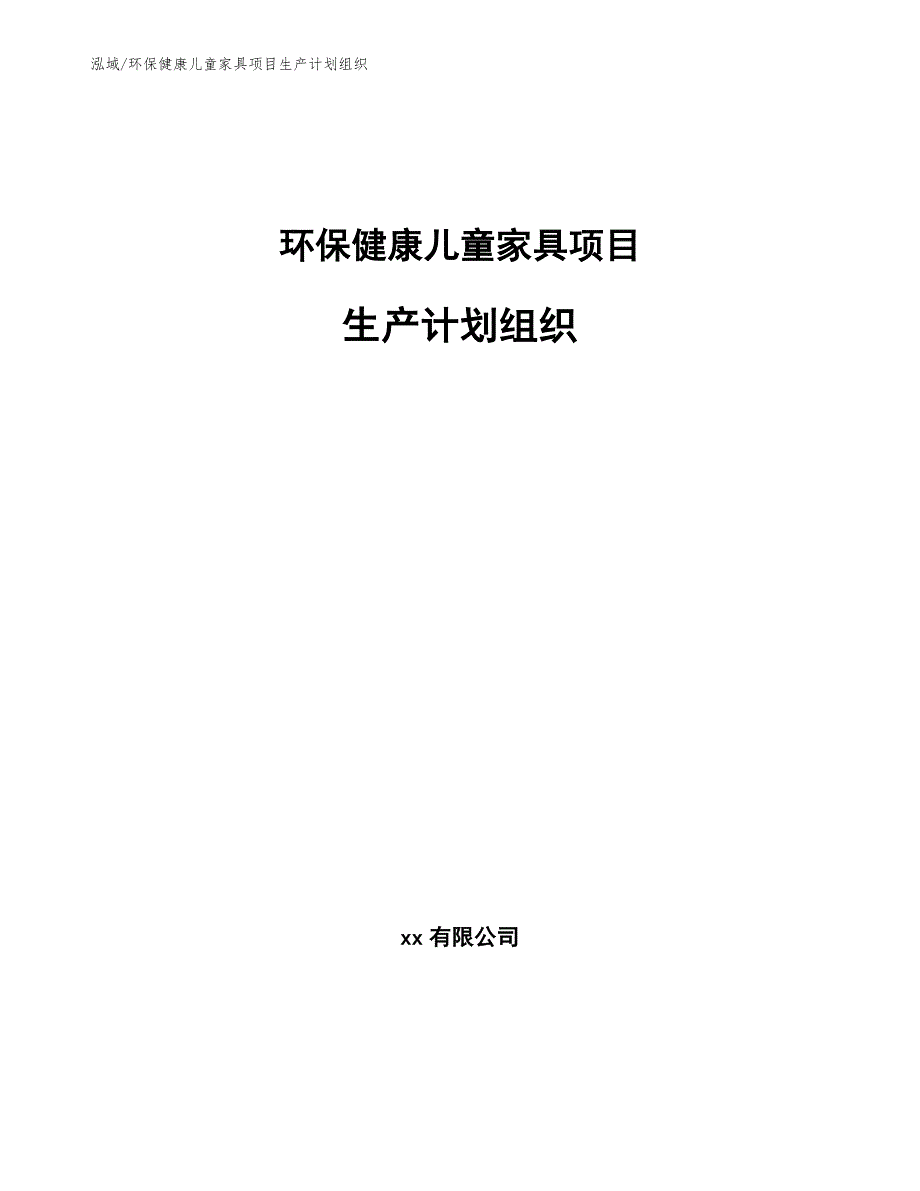 泓域/环保健康儿童家具项目生产计划组织

环保健康儿童家具项目

生产计划组织

xx 有限公司